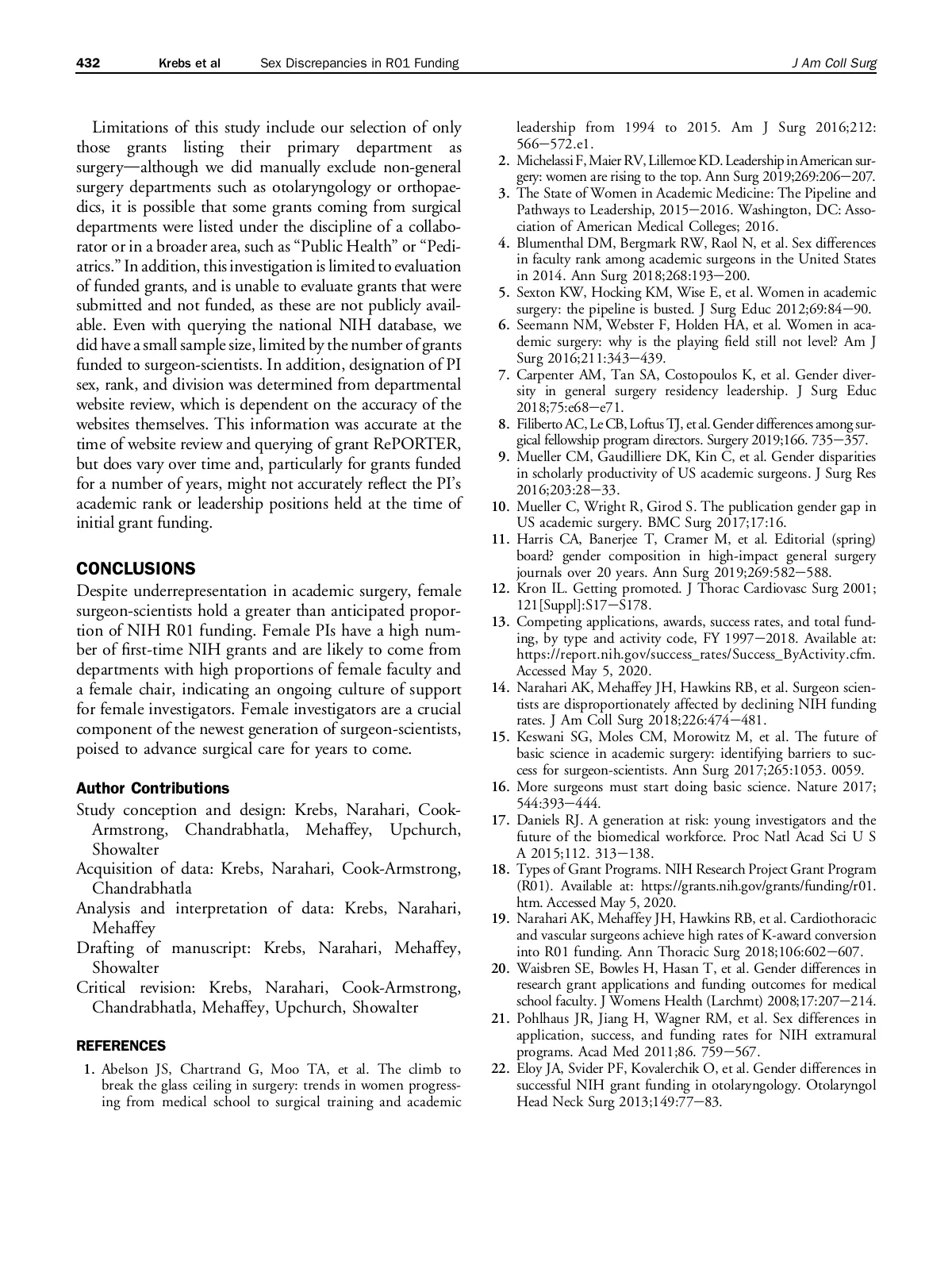 432 Krebs et al Sex Discrepancies in R01 Funding J Am Coll Surg

Limitations of this study include our selection of only those grants listing their primary department as surgery—although we did manually exclude non-general surgery departments such as otolaryngology or orthopaedics, it is possible that some grants coming from surgical departments were listed under the discipline of a collaborator or in a broader area, such as "Public Health" or "Pediatrics." In addition, this investigation is limited to evaluation of funded grants, and is unable to evaluate grants that were submitted and not funded, as these are not publicly available. Even with querying the national NIH database, we did have a small sample size, limited by the number of grants funded to surgeon-scientists. In addition, designation of PI sex, rank, and division was determined from departmental website review, which is dependent on the accuracy of the websites themselves. This information was accurate at the time of website review and querying of grant RePORTER, but does vary over time and, particularly for grants funded for a number of years, might not accurately reflect the PI's academic rank or leadership positions held at the time of initial grant funding.

CONCLUSIONS
Despite underrepresentation in academic surgery, female surgeon-scientists hold a greater than anticipated proportion of NIH R01 funding. Female PIs have a high number of first-time NIH grants and are likely to come from departments with high proportions of female faculty and a female chair, indicating an ongoing culture of support for female investigators. Female investigators are a crucial component of the newest generation of surgeon-scientists, poised to advance surgical care for years to come.

Author Contributions
Study conception and design: Krebs, Narahari, Cook-Armstrong, Chandrabhatla, Mehaffey, Upchurch, Showalter
Acquisition of data: Krebs, Narahari, Cook-Armstrong, Chandrabhatla
Analysis and interpretation of data: Krebs, Narahari, Mehaffey
Drafting of manuscript: Krebs, Narahari, Mehaffey, Showalter
Critical revision: Krebs, Narahari, Cook-Armstrong, Chandrabhatla, Mehaffey, Upchurch, Showalter

REFERENCES
1. Abelson JS, Chartrand G, Moo TA, et al. The climb to break the glass ceiling in surgery: trends in women progressing from medical school to surgical training and academic leadership from 1994 to 2015. Am J Surg 2016;212: 566—572.e1.
2. Michelassi F, Maier RV, Lillemoe KD. Leadership in American surgery: women are rising to the top. Ann Surg 2019;269:206—207.
3. The State of Women in Academic Medicine: The Pipeline and Pathways to Leadership, 2015—2016. Washington, DC: Association of American Medical Colleges; 2016.
4. Blumenthal DM, Bergmark RW, Raol N, et al. Sex differences in faculty rank among academic surgeons in the United States in 2014. Ann Surg 2018;268:193—200.
5. Sexton KW, Hocking KM, Wise E, et al. Women in academic surgery: the pipeline is busted. J Surg Educ 2012;69:84—90.
6. Seemann NM, Webster F, Holden HA, et al. Women in academic surgery: why is the playing field still not level? Am J Surg 2016;211:343—439.
7. Carpenter AM, Tan SA, Costopoulos K, et al. Gender diversity in general surgery residency leadership. J Surg Educ 2018;75:e68—e71.
8. Filiberto AC, Le CB, Loftus TJ, et al. Gender differences among surgical fellowship program directors. Surgery 2019;166. 735—357.
9. Mueller CM, Gaudilliere DK, Kin C, et al. Gender disparities in scholarly productivity of US academic surgeons. J Surg Res 2016;203:28—33.
10. Mueller C, Wright R, Girod S. The publication gender gap in US academic surgery. BMC Surg 2017;17:16.
11. Harris CA, Banerjee T, Cramer M, et al. Editorial (spring) board? gender composition in high-impact general surgery journals over 20 years. Ann Surg 2019;269:582—588.
12. Kron IL. Getting promoted. J Thorac Cardiovasc Surg 2001; 121[Suppl]:S17—S178.
13. Competing applications, awards, success rates, and total funding, by type and activity code, FY 1997—2018. Available at: https://report.nih.gov/success_rates/Success_ByActivity.cfm. Accessed May 5, 2020.
14. Narahari AK, Mehaffey JH, Hawkins RB, et al. Surgeon scientists are disproportionately affected by declining NIH funding rates. J Am Coll Surg 2018;226:474—481.
15. Keswani SG, Moles CM, Morowitz M, et al. The future of basic science in academic surgery: identifying barriers to success for surgeon-scientists. Ann Surg 2017;265:1053. 0059.
16. More surgeons must start doing basic science. Nature 2017; 544:393—444.
17. Daniels RJ. A generation at risk: young investigators and the future of the biomedical workforce. Proc Natl Acad Sci U S A 2015;112. 313—138.
18. Types of Grant Programs. NIH Research Project Grant Program (R01). Available at: https://grants.nih.gov/grants/funding/r01.htm. Accessed May 5, 2020.
19. Narahari AK, Mehaffey JH, Hawkins RB, et al. Cardiothoracic and vascular surgeons achieve high rates of K-award conversion into R01 funding. Ann Thoracic Surg 2018;106:602—607.
20. Waisbren SE, Bowles H, Hasan T, et al. Gender differences in research grant applications and funding outcomes for medical school faculty. J Womens Health (Larchmt) 2008;17:207—214.
21. Pohlhaus JR, Jiang H, Wagner RM, et al. Sex differences in application, success, and funding rates for NIH extramural programs. Acad Med 2011;86. 759—567.
22. Eloy JA, Svider PF, Kovalerchik O, et al. Gender differences in successful NIH grant funding in otolaryngology. Otolaryngol Head Neck Surg 2013;149:77—83.